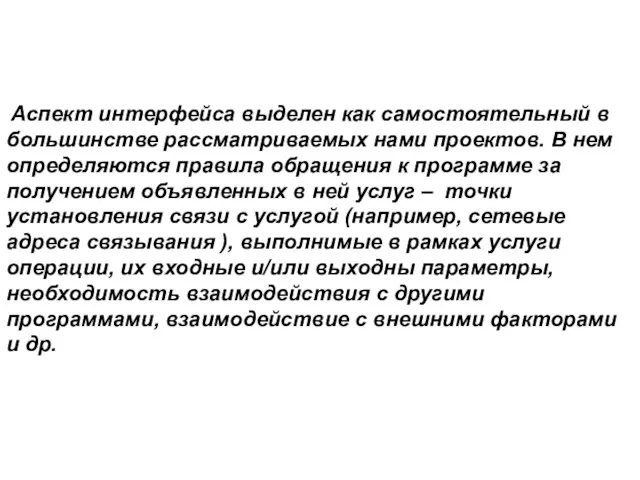 Аспект интерфейса выделен как самостоятельный в большинстве рассматриваемых нами проектов. В нем определяются правила обращения к программе за получением объявленных в ней услуг – точки установления связи с услугой (например, сетевые адреса связывания ), выполнимые в рамках услуги операции, их входные и/или выходны параметры, необходимость взаимодействия с другими программами, взаимодействие с внешними факторами и др.